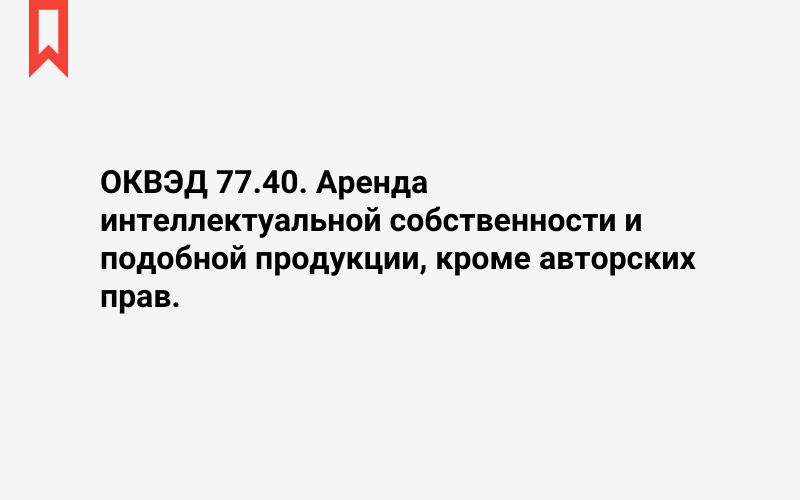 ОКВЭД 77.40. Аренда интеллектуальной собственности и подобной продукции, кроме авторских прав.